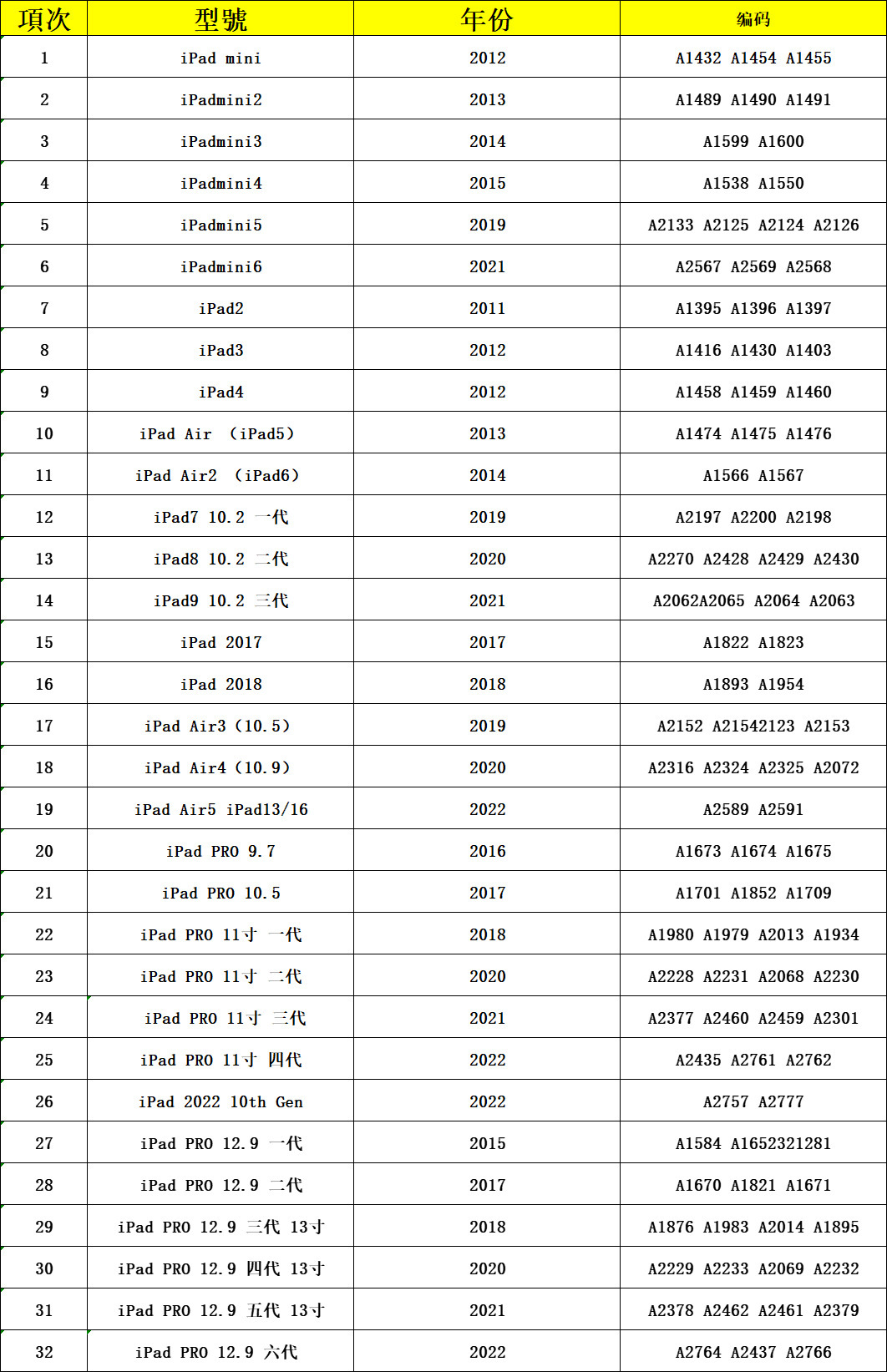 | 項次 | 型號 | 年份 | 编码 |
|---|---|---|---|
| 1 | iPad mini | 2012 | A1432 A1454 A1455 |
| 2 | iPadmini2 | 2013 | A1489 A1490 A1491 |
| 3 | iPadmini3 | 2014 | A1599 A1600 |
| 4 | iPadmini4 | 2015 | A1538 A1550 |
| 5 | iPadmini5 | 2019 | A2133 A2125 A2124 A2126 |
| 6 | iPadmini6 | 2021 | A2567 A2569 A2568 |
| 7 | iPad2 | 2011 | A1395 A1396 A1397 |
| 8 | iPad3 | 2012 | A1416 A1430 A1403 |
| 9 | iPad4 | 2012 | A1458 A1459 A1460 |
| 10 | iPad Air （iPad5） | 2013 | A1474 A1475 A1476 |
| 11 | iPad Air2 （iPad6） | 2014 | A1566 A1567 |
| 12 | iPad7 10.2 一代 | 2019 | A2197 A2200 A2198 |
| 13 | iPad8 10.2 二代 | 2020 | A2270 A2428 A2429 A2430 |
| 14 | iPad9 10.2 三代 | 2021 | A2062A2065 A2064 A2063 |
| 15 | iPad 2017 | 2017 | A1822 A1823 |
| 16 | iPad 2018 | 2018 | A1893 A1954 |
| 17 | iPad Air3（10.5） | 2019 | A2152 A21542123 A2153 |
| 18 | iPad Air4（10.9） | 2020 | A2316 A2324 A2325 A2072 |
| 19 | iPad Air5 iPad13/16 | 2022 | A2589 A2591 |
| 20 | iPad PRO 9.7 | 2016 | A1673 A1674 A1675 |
| 21 | iPad PRO 10.5 | 2017 | A1701 A1852 A1709 |
| 22 | iPad PRO 11寸 一代 | 2018 | A1980 A1979 A2013 A1934 |
| 23 | iPad PRO 11寸 二代 | 2020 | A2228 A2231 A2068 A2230 |
| 24 | iPad PRO 11寸 三代 | 2021 | A2377 A2460 A2459 A2301 |
| 25 | iPad PRO 11寸 四代 | 2022 | A2435 A2761 A2762 |
| 26 | iPad 2022 10th Gen | 2022 | A2757 A2777 |
| 27 | iPad PRO 12.9 一代 | 2015 | A1584 A1652321281 |
| 28 | iPad PRO 12.9 二代 | 2017 | A1670 A1821 A1671 |
| 29 | iPad PRO 12.9 三代 13寸 | 2018 | A1876 A1983 A2014 A1895 |
| 30 | iPad PRO 12.9 四代 13寸 | 2020 | A2229 A2233 A2069 A2232 |
| 31 | iPad PRO 12.9 五代 13寸 | 2021 | A2378 A2462 A2461 A2379 |
| 32 | iPad PRO 12.9 六代 | 2022 | A2764 A2437 A2766 |